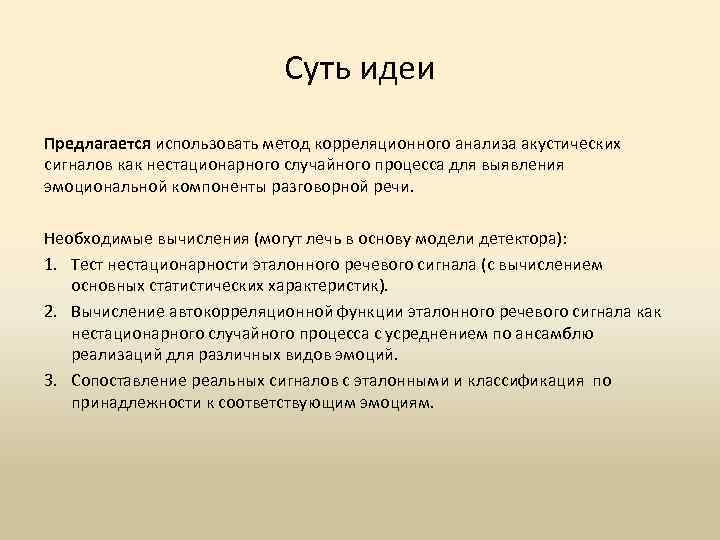 Суть идеи

Предлагается использовать метод корреляционного анализа акустических сигналов как нестационарного случайного процесса для выявления эмоциональной компоненты разговорной речи.

Необходимые вычисления (могут лечь в основу модели детектора):

1. Тест нестационарности эталонного речевого сигнала (с вычислением основных статистических характеристик).
2. Вычисление автокорреляционной функции эталонного речевого сигнала как нестационарного случайного процесса с усреднением по ансамблю реализаций для различных видов эмоций.
3. Сопоставление реальных сигналов с эталонными и классификация по принадлежности к соответствующим эмоциям.